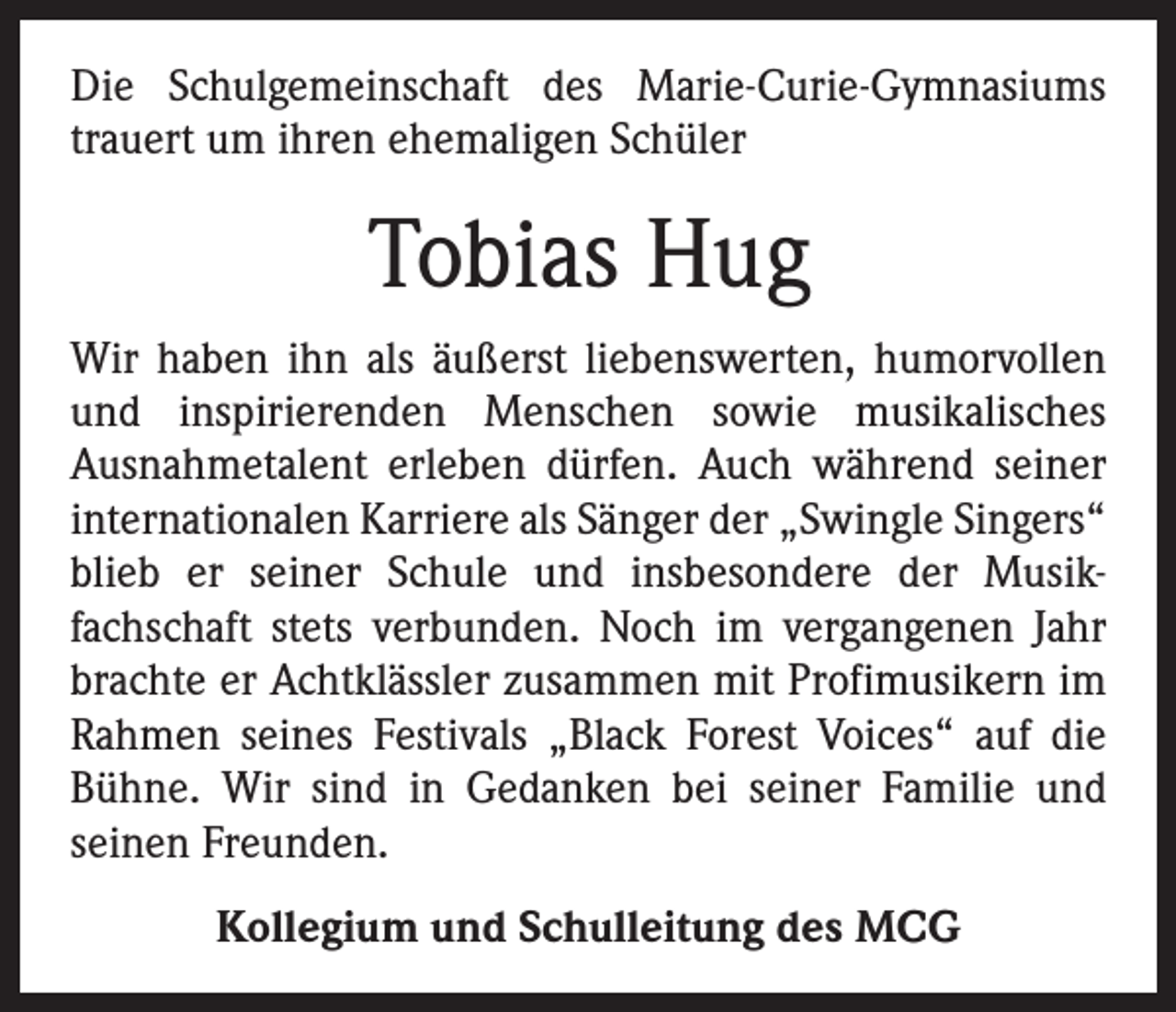 Die Schulgemeinschaft des Marie-Curie-Gymnasiums trauert um ihren ehemaligen Schüler

Tobias Hug

Wir haben ihn als äußerst liebenswerten, humorvollen und inspirierenden Menschen sowie musikalisches Ausnahmetalent erleben dürfen. Auch während seiner internationalen Karriere als Sänger der „Swingle Singers“ blieb er seiner Schule und insbesondere der Musikfachschaft stets verbunden. Noch im vergangenen Jahr brachte er Achtklässler zusammen mit Profimusikern im Rahmen seines Festivals „Black Forest Voices“ auf die Bühne. Wir sind in Gedanken bei seiner Familie und seinen Freunden.

Kollegium und Schulleitung des MCG